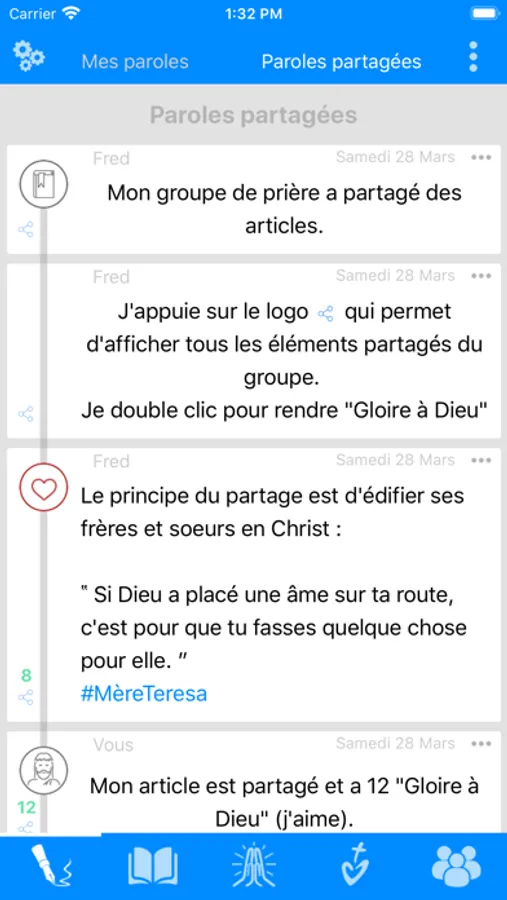 Carrier
1:32 PM

Mes paroles
Paroles partagées

Paroles partagées

Fred
Samedi 28 Mars
Mon groupe de prière a partagé des articles.

Fred
Samedi 28 Mars
J'appuie sur le logo qui permet d'afficher tous les éléments partagés du groupe.
Je double clic pour rendre "Gloire à Dieu"

Fred
Samedi 28 Mars
Le principe du partage est d'édifier ses frères et soeurs en Christ :

" Si Dieu a placé une âme sur ta route, c'est pour que tu fasses quelque chose pour elle. "
#MèreTeresa
8

Vous
Samedi 28 Mars
Mon article est partagé et a 12 "Gloire à Dieu" (j'aime).
12